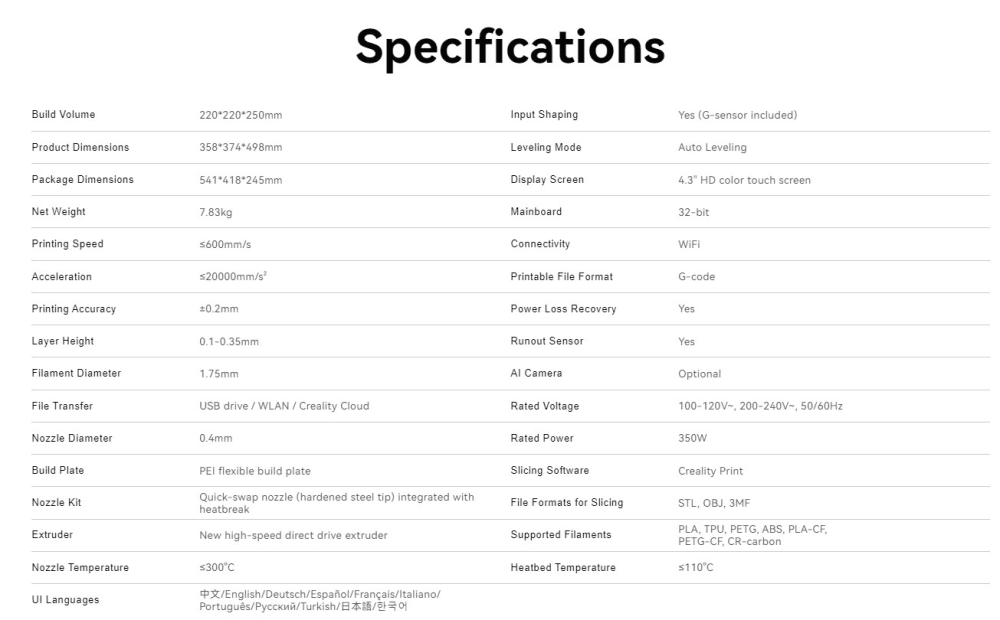 Specifications

Build Volume
220*220*250mm

Product Dimensions
358*374*498mm

Package Dimensions
541*418*245mm

Net Weight
7.83kg

Printing Speed
≤600mm/s

Acceleration
≤20000mm/s²

Printing Accuracy
±0.2mm

Layer Height
0.1-0.35mm

Filament Diameter
1.75mm

File Transfer
USB drive / WLAN / Creality Cloud

Nozzle Diameter
0.4mm

Build Plate
PEI flexible build plate

Nozzle Kit
Quick-swap nozzle (hardened steel tip) integrated with heatbreak

Extruder
New high-speed direct drive extruder

Nozzle Temperature
≤300°C

UI Languages
中文/English/Deutsch/Español/Français/Italiano/Português/Русский/Turkish/日本語/한국어

Input Shaping
Yes (G-sensor included)

Leveling Mode
Auto Leveling

Display Screen
4.3" HD color touch screen

Mainboard
32-bit

Connectivity
WiFi

Printable File Format
G-code

Power Loss Recovery
Yes

Runout Sensor
Yes

AI Camera
Optional

Rated Voltage
100-120V~, 200-240V~, 50/60Hz

Rated Power
350W

Slicing Software
Creality Print

File Formats for Slicing
STL, OBJ, 3MF

Supported Filaments
PLA, TPU, PETG, ABS, PLA-CF, PETG-CF, CR-carbon

Heatbed Temperature
≤110°C